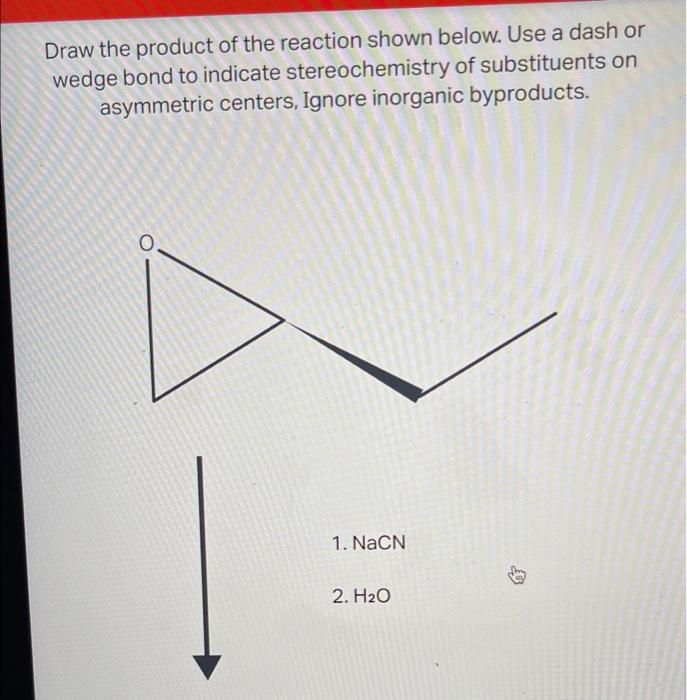 Draw the product of the reaction shown below. Use a dash or wedge bond to indicate stereochemistry of substituents on asymmetric centers, Ignore inorganic byproducts.

O

1. NaCN

2. $H_2O$